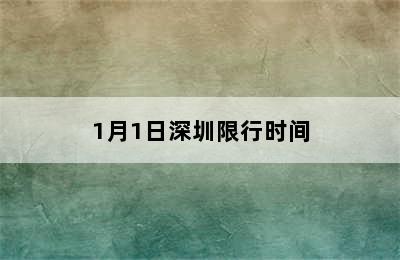 1月1日深圳限行时间